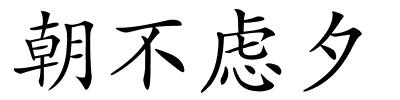 朝不慮夕